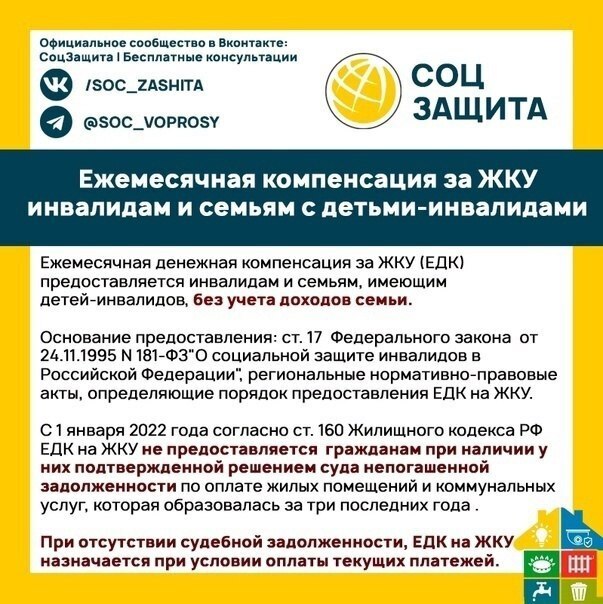 Официальное сообщество в Вконтакте:
СоцЗащита | Бесплатные консультации

/SOC_ZASHITA

@SOC_VOPROSY

СОЦ
ЗАЩИТА

Ежемесячная компенсация за ЖКУ инвалидам и семьям с детьми-инвалидами

Ежемесячная денежная компенсация за ЖКУ (ЕДК) предоставляется инвалидам и семьям, имеющим детей-инвалидов, без учета доходов семьи.

Основание предоставления: ст. 17 Федерального закона от 24.11.1995 N 181-ФЗ"О социальной защите инвалидов в Российской Федерации", региональные нормативно-правовые акты, определяющие порядок предоставления ЕДК на ЖКУ.

С 1 января 2022 года согласно ст. 160 Жилищного кодекса РФ ЕДК на ЖКУ не предоставляется гражданам при наличии у них подтвержденной решением суда непогашенной задолженности по оплате жилых помещений и коммунальных услуг, которая образовалась за три последних года .

При отсутствии судебной задолженности, ЕДК на ЖКУ назначается при условии оплаты текущих платежей.